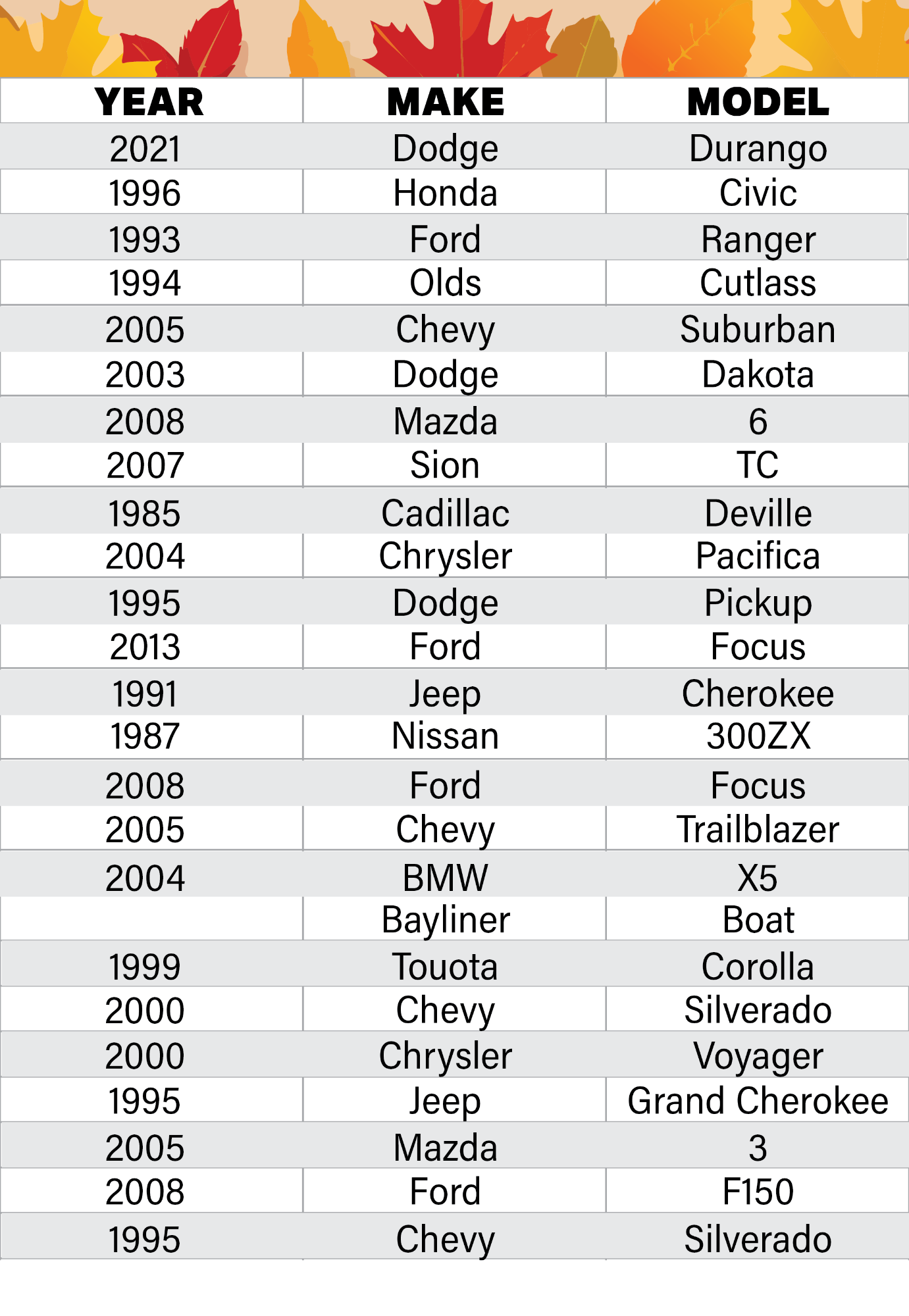 | YEAR | MAKE | MODEL |
|---|---|---|
| 2021 | Dodge | Durango |
| 1996 | Honda | Civic |
| 1993 | Ford | Ranger |
| 1994 | Olds | Cutlass |
| 2005 | Chevy | Suburban |
| 2003 | Dodge | Dakota |
| 2008 | Mazda | 6 |
| 2007 | Sion | TC |
| 1985 | Cadillac | Deville |
| 2004 | Chrysler | Pacifica |
| 1995 | Dodge | Pickup |
| 2013 | Ford | Focus |
| 1991 | Jeep | Cherokee |
| 1987 | Nissan | 300ZX |
| 2008 | Ford | Focus |
| 2005 | Chevy | Trailblazer |
| 2004 | BMW | X5 |
|  | Bayliner | Boat |
| 1999 | Touota | Corolla |
| 2000 | Chevy | Silverado |
| 2000 | Chrysler | Voyager |
| 1995 | Jeep | Grand Cherokee |
| 2005 | Mazda | 3 |
| 2008 | Ford | F150 |
| 1995 | Chevy | Silverado |